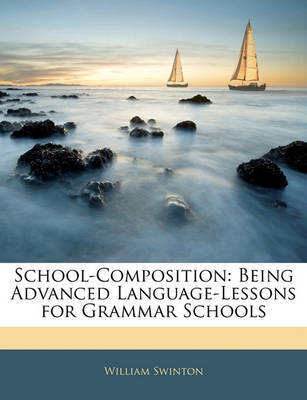 School-Composition: Being Advanced Language-Lessons for Grammar Schools

William Swinton